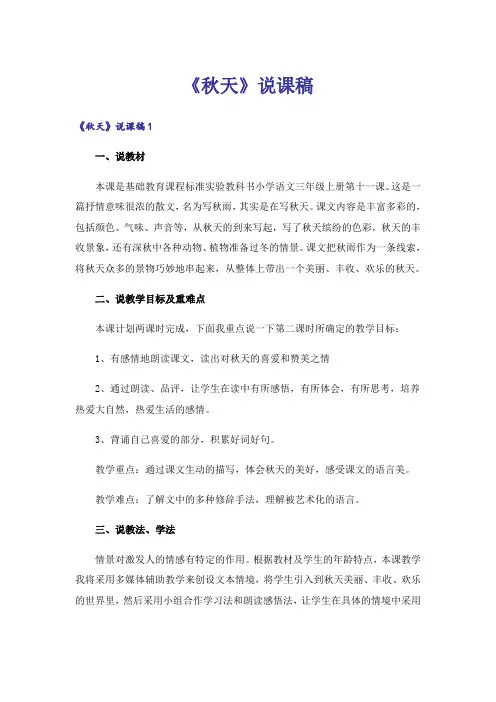 《秋天》说课稿

《秋天》说课稿1

一、说教材

本课是基础教育课程标准实验教科书小学语文三年级上册第十一课。这是一篇抒情意味很浓的散文，名为写秋雨，其实是在写秋天。课文内容是丰富多彩的，包括颜色、气味、声音等，从秋天的到来写起，写了秋天缤纷的色彩，秋天的丰收景象，还有深秋中各种动物、植物准备过冬的情景。课文把秋雨作为一条线索，将秋天众多的景物巧妙地串起来，从整体上带出一个美丽、丰收、欢乐的秋天。

二、说教学目标及重难点

本课计划两课时完成，下面我重点说一下第二课时所确定的教学目标：

1、有感情地朗读课文，读出对秋天的喜爱和赞美之情

2、通过朗读、品评，让学生在读中有所感悟，有所体会，有所思考，培养热爱大自然，热爱生活的感情。

3、背诵自己喜爱的部分，积累好词好句。

教学重点：通过课文生动的描写，体会秋天的美好，感受课文的语言美。

教学难点：了解文中的多种修辞手法，理解被艺术化的语言。

三、说教法、学法

情景对激发人的情感有特定的作用。根据教材及学生的年龄特点，本课教学我将采用多媒体辅助教学来创设文本情境，将学生引入到秋天美丽、丰收、欢乐的世界里，然后采用小组合作学习法和朗读感悟法，让学生在具体的情境中采用